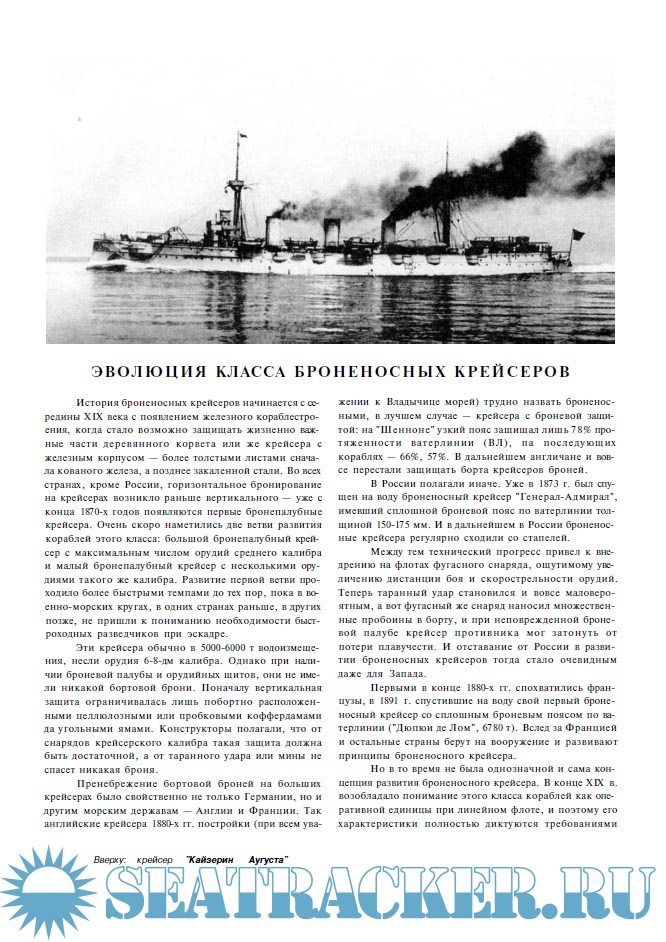 ЭВОЛЮЦИЯ КЛАССА БРОНЕНОСНЫХ КРЕЙСЕРОВ

История броненосных крейсеров начинается с середины XIX века с появлением железного кораблестроения, когда стало возможно защищать жизненно важные части деревянного корвета или же крейсера с железным корпусом — более толстыми листами сначала кованого железа, а позднее закаленной стали. Во всех странах, кроме России, горизонтальное бронирование на крейсерах возникло раньше вертикального — уже с конца 1870-х годов появляются первые бронепалубные крейсера. Очень скоро наметились две ветви развития кораблей этого класса: большой бронепалубный крейсер с максимальным числом орудий среднего калибра и малый бронепалубный крейсер с несколькими орудиями такого же калибра. Развитие первой ветви проходило более быстрыми темпами до тех пор, пока в военно-морских кругах, в одних странах раньше, в других позже, не пришли к пониманию необходимости быстроходных разведчиков при эскадре.

Эти крейсера обычно в 5000-6000 т водоизмещения, несли орудия 6-8-дм калибра. Однако при наличии броневой палубы и орудийных щитов, они не имели никакой бортовой брони. Поначалу вертикальная защита ограничивалась лишь побортно расположенными целлюлозными или пробковыми коффердамами да угольными ямами. Конструкторы полагали, что от снарядов крейсерского калибра такая защита должна быть достаточной, а от таранного удара или мины не спасет никакая броня.

Пренебрежение бортовой броней на больших крейсерах было свойственно не только Германии, но и другим морским державам — Англии и Франции. Так английские крейсера 1880-х гг. постройки (при всем уважении к Владычице морей) трудно назвать броненосными, в лучшем случае — крейсера с броневой защитой: на "Шенноне" узкий пояс защищал лишь 78% протяженности ватерлинии (ВЛ), па последующих кораблях — 66%, 57%. В дальнейшем англичане и вовсе перестали защищать борта крейсеров броней.

В России полагали иначе. Уже в 1873 г. был спущен на воду броненосный крейсер "Генерал-Адмирал", имевший сплошной броневой пояс по ватерлинии толщиной 150-175 мм. И в дальнейшем в России броненосные крейсера регулярно сходили со стапелей.

Между тем технический прогресс привел к внедрению на флотах фугасного снаряда, ощутимому увеличению дистанции боя и скорострельности орудий. Теперь таранный удар становился и вовсе маловероятным, а вот фугасный же снаряд наносил множественные пробоины в борту, и при неповрежденной броневой палубе крейсер противника мог затонуть от потери плавучести. И отставание от России в развитии броненосных крейсеров тогда стало очевидным даже для Запада.

Первыми в конце 1880-х гг. спохватились французы, в 1891 г. спустившие на воду свой первый броненосный крейсер со сплошным броневым поясом по ватерлинии ("Дюпюи де Лом", 6780 т). Вслед за Францией и остальные страны берут на вооружение и развивают принципы броненосного крейсера.

Но в то время не была однозначной и сама концепция развития броненосного крейсера. В конце XIX в. возобладало понимание этого класса кораблей как оперативной единицы при линейном флоте, и поэтому его характеристики полностью диктуются требованиями

Вверху: крейсер "Кайзерин Аугуста"

SEATRACKER.RU